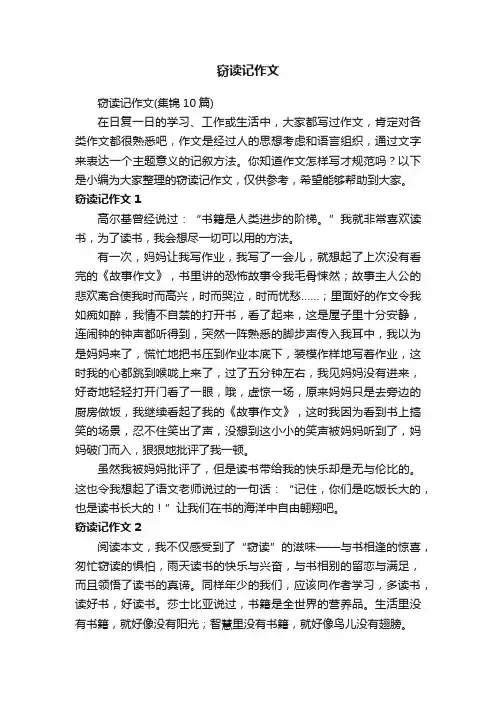 窃读记作文

窃读记作文(集锦 10 篇)

在日复一日的学习、工作或生活中，大家都写过作文，肯定对各类作文都很熟悉吧，作文是经过人的思想考虑和语言组织，通过文字来表达一个主题意义的记叙方法。你知道作文怎样写才规范吗？以下是小编为大家整理的窃读记作文，仅供参考，希望能够帮助到大家。

窃读记作文 1

高尔基曾经说过：“书籍是人类进步的阶梯。”我就非常喜欢读书，为了读书，我会想尽一切可以用的方法。

有一次，妈妈让我写作业，我写了一会儿，就想起了上次没有看完的《故事作文》，书里讲的恐怖故事令我毛骨悚然；故事主人公的悲欢离合使我时而高兴，时而哭泣，时而忧愁……；里面好的作文令我如痴如醉，我情不自禁的打开书，看了起来，这是屋子里十分安静，连闹钟的钟声都听得到，突然一阵熟悉的脚步声传入我耳中，我以为是妈妈来了，慌忙地把书压到作业本底下，装模作样地写着作业，这时我的心都跳到喉咙上来了，过了五分钟左右，我见妈妈没有进来，好奇地轻轻打开门看了一眼，哦，虚惊一场，原来妈妈只是去旁边的厨房做饭，我继续看起了我的《故事作文》，这时我因为看到书上搞笑的场景，忍不住笑出了声，没想到这小小的笑声被妈妈听到了，妈妈破门而入，狠狠地批评了我一顿。

虽然我被妈妈批评了，但是读书带给我的快乐却是无与伦比的。这也令我想起了语文老师说过的一句话：“记住，你们是吃饭长大的，也是读书长大的！”让我们在书的海洋中自由翱翔吧。

窃读记作文 2

阅读本文，我不仅感受到了“窃读”的滋味——与书相逢的惊喜，匆忙窃读的惧怕，雨天读书的快乐与兴奋，与书相别的留恋与满足，而且领悟了读书的真谛。同样年少的我们，应该向作者学习，多读书，读好书，好读书。莎士比亚说过，书籍是全世界的营养品。生活里没有书籍，就好像没有阳光；智慧里没有书籍，就好像鸟儿没有翅膀。